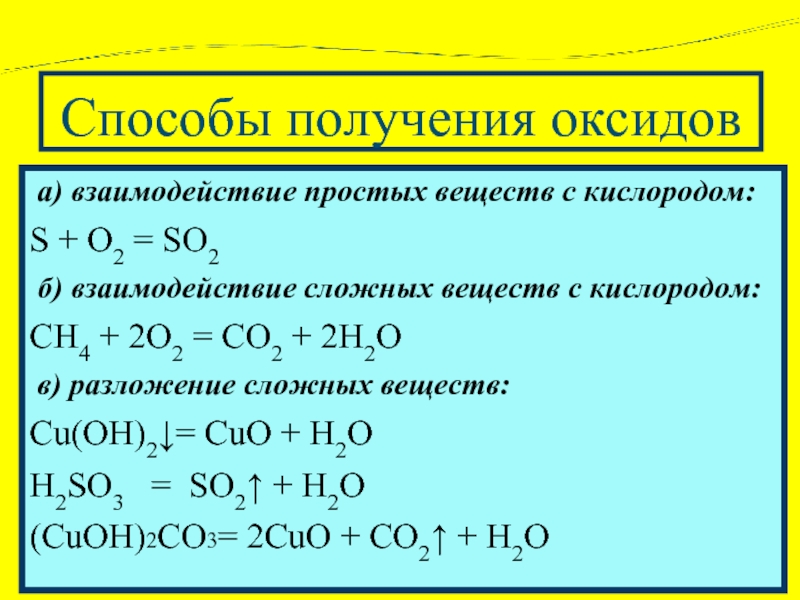 Способы получения оксидов

а) взаимодействие простых веществ с кислородом:

$S + O_2 = SO_2$

б) взаимодействие сложных веществ с кислородом:

$CH_4 + 2O_2 = CO_2 + 2H_2O$

в) разложение сложных веществ:

$Cu(OH)_2\downarrow = CuO + H_2O$

$H_2SO_3 = SO_2\uparrow + H_2O$

$(CuOH)_2CO_3 = 2CuO + CO_2\uparrow + H_2O$